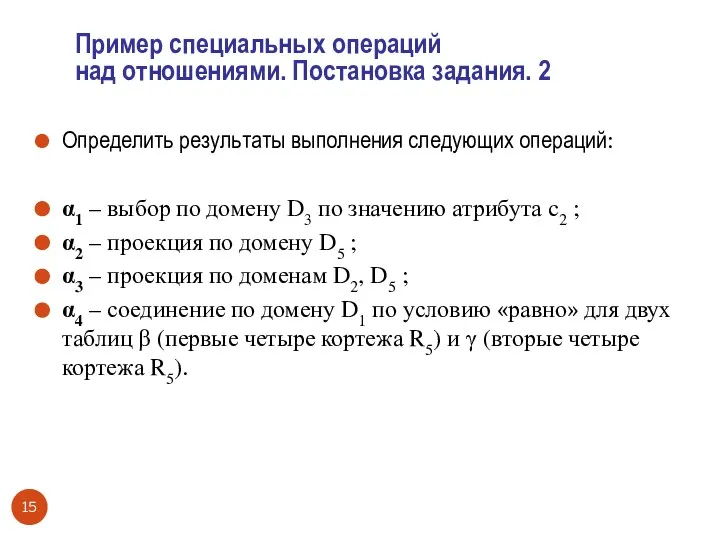 Пример специальных операций над отношениями. Постановка задания. 2

Определить результаты выполнения следующих операций:

$\alpha_1$ – выбор по домену $D_3$ по значению атрибута $c_2$ ;

$\alpha_2$ – проекция по домену $D_5$ ;

$\alpha_3$ – проекция по доменам $D_2$, $D_5$ ;

$\alpha_4$ – соединение по домену $D_1$ по условию «равно» для двух таблиц $\beta$ (первые четыре кортежа $R_5$) и $\gamma$ (вторые четыре кортежа $R_5$).

15